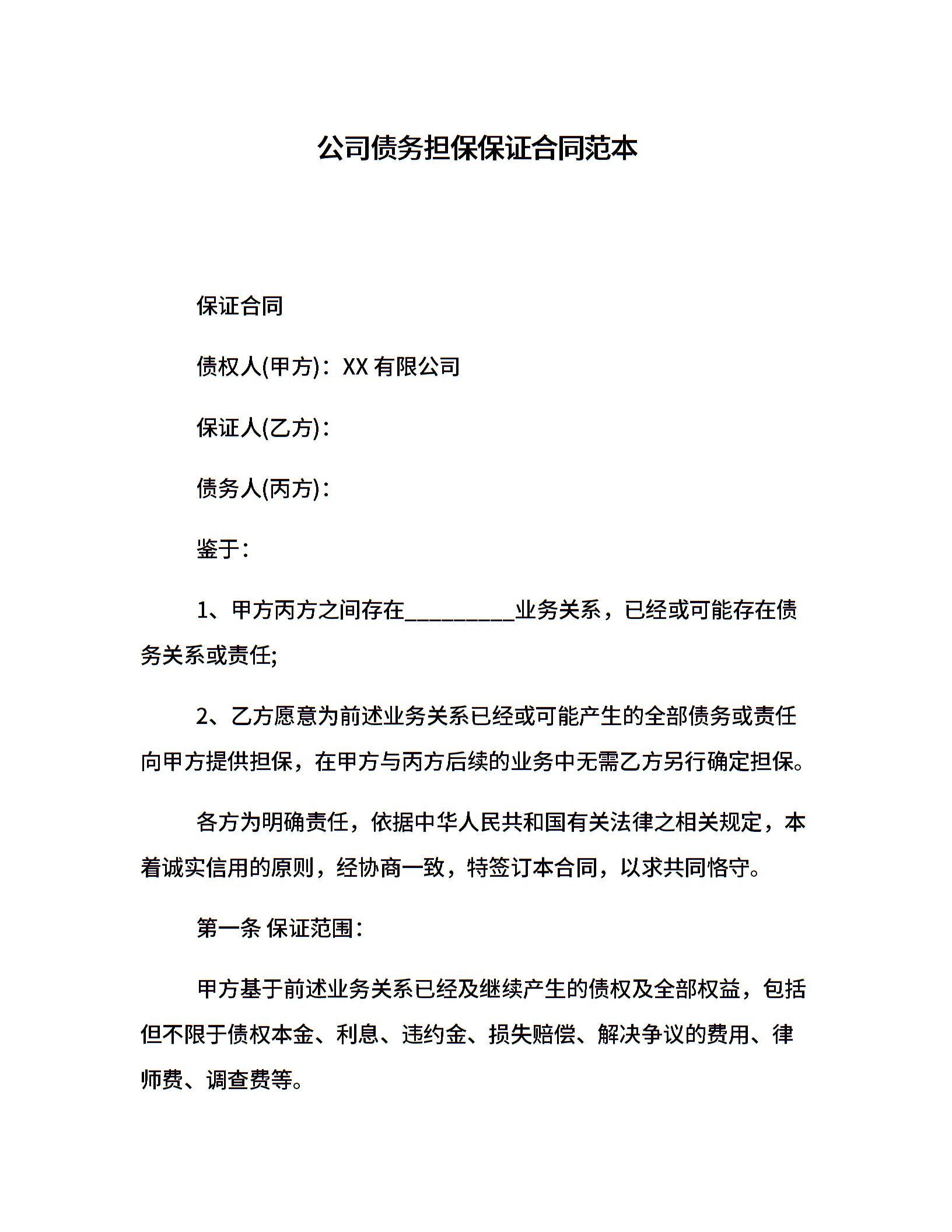 公司债务担保保证合同范本

保证合同

债权人(甲方)：XX 有限公司

保证人(乙方)：

债务人(丙方)：

鉴于：

1、甲方丙方之间存在__________业务关系，已经或可能存在债务关系或责任;

2、乙方愿意为前述业务关系已经或可能产生的全部债务或责任向甲方提供担保，在甲方与丙方后续的业务中无需乙方另行确定担保。

各方为明确责任，依据中华人民共和国有关法律之相关规定，本着诚实信用的原则，经协商一致，特签订本合同，以求共同恪守。

第一条 保证范围：

甲方基于前述业务关系已经及继续产生的债权及全部权益，包括但不限于债权本金、利息、违约金、损失赔偿、解决争议的费用、律师费、调查费等。